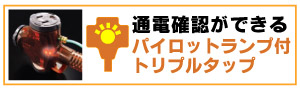 通電確認ができる
パイロットランプ付
トリプルタップ